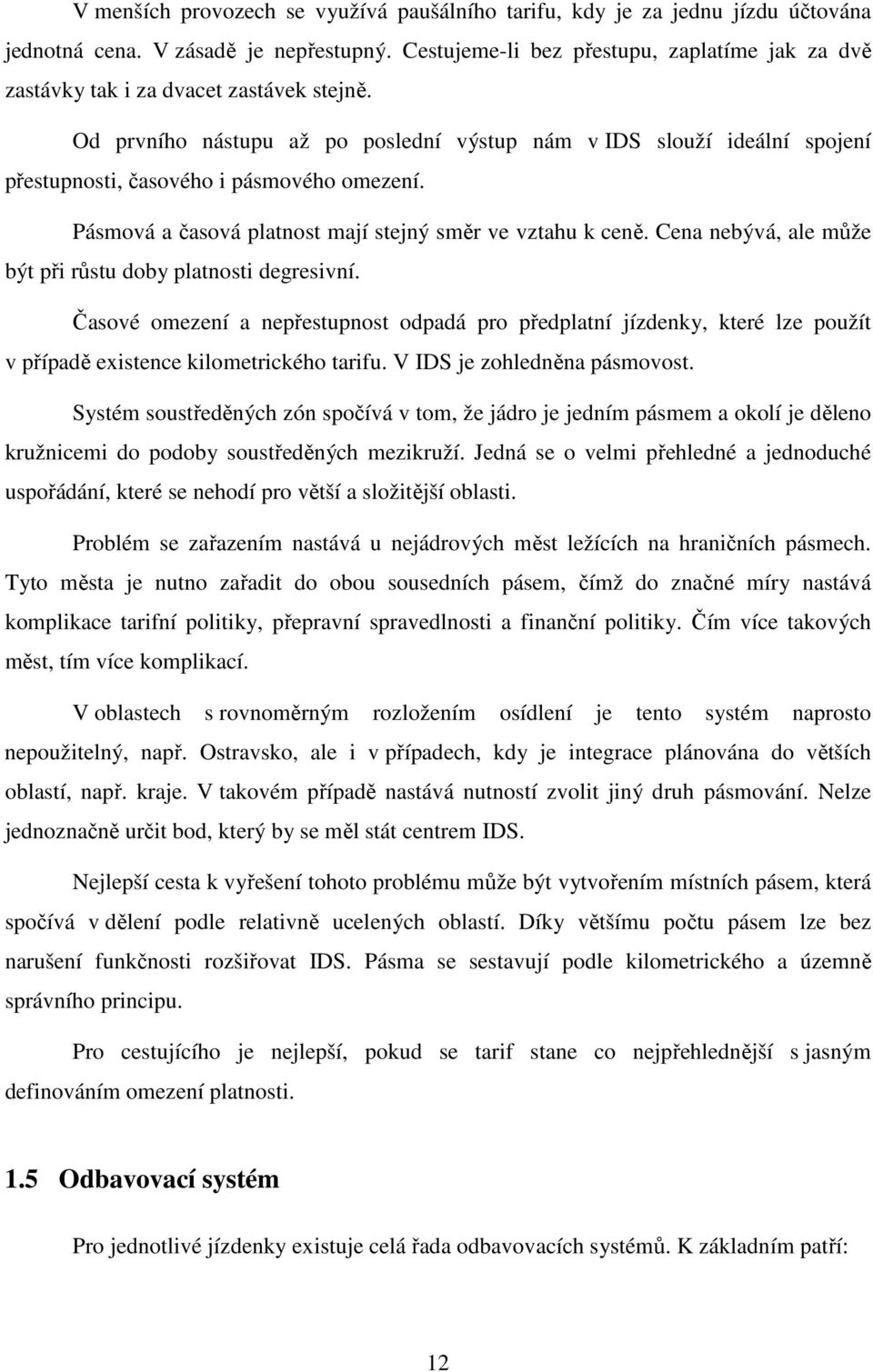 V menších provozech se využívá paušálního tarifu, kdy je za jednu jízdu účtována jednotná cena. V zásadě je nepřestupný. Cestujeme-li bez přestupu, zaplatíme jak za dvě zastávky tak i za dvacet zastávek stejně.

Od prvního nástupu až po poslední výstup nám v IDS slouží ideální spojení přestupnosti, časového i pásmového omezení.

Pásmová a časová platnost mají stejný směr ve vztahu k ceně. Cena nebývá, ale může být při růstu doby platnosti degresivní.

Časové omezení a nepřestupnost odpadá pro předplatní jízdenky, které lze použít v případě existence kilometrického tarifu. V IDS je zohledněna pásmovost.

Systém soustředěných zón spočívá v tom, že jádro je jedním pásmem a okolí je děleno kružnicemi do podoby soustředěných mezikruží. Jedná se o velmi přehledné a jednoduché uspořádání, které se nehodí pro větší a složitější oblasti.

Problém se zařazením nastává u nejádrových měst ležících na hraničních pásmech. Tyto města je nutno zařadit do obou sousedních pásem, čímž do značné míry nastává komplikace tarifní politiky, přepravní spravedlnosti a finanční politiky. Čím více takových měst, tím více komplikací.

V oblastech s rovnoměrným rozložením osídlení je tento systém naprosto nepoužitelný, např. Ostravsko, ale i v případech, kdy je integrace plánována do větších oblastí, např. kraje. V takovém případě nastává nutnost zvolit jiný druh pásmování. Nelze jednoznačně určit bod, který by se měl stát centrem IDS.

Nejlepší cesta k vyřešení tohoto problému může být vytvořením místních pásem, která spočívá v dělení podle relativně ucelených oblastí. Díky většímu počtu pásem lze bez narušení funkčnosti rozšiřovat IDS. Pásma se sestavují podle kilometrického a územně správního principu.

Pro cestujícího je nejlepší, pokud se tarif stane co nejpřehlednější s jasným definováním omezení platnosti.

1.5 Odbavovací systém

Pro jednotlivé jízdenky existuje celá řada odbavovacích systémů. K základním patří:

12